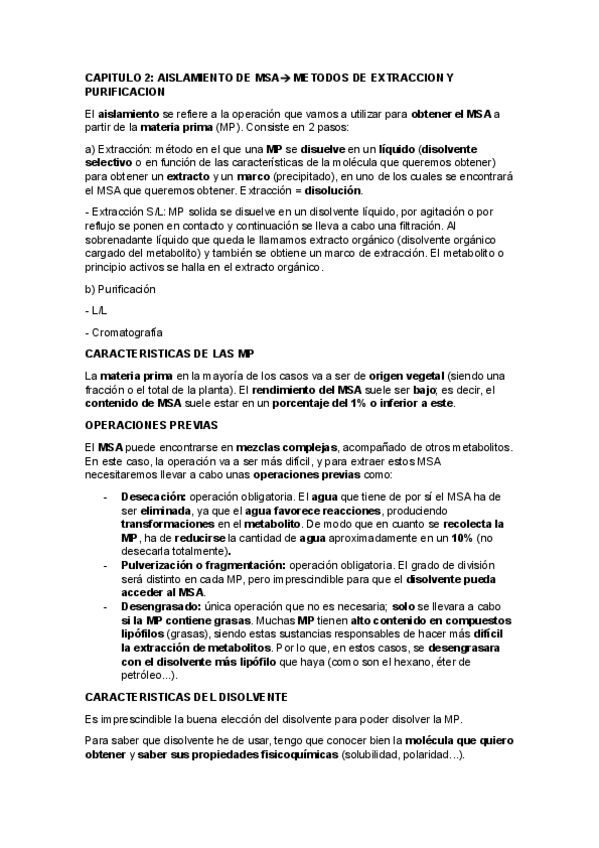 CAPITULO 2: AISLAMIENTO DE MSA→ METODOS DE EXTRACCION Y PURIFICACION

El aislamiento se refiere a la operación que vamos a utilizar para obtener el MSA a partir de la materia prima (MP). Consiste en 2 pasos:

a) Extracción: método en el que una MP se disuelve en un líquido (disolvente selectivo o en función de las características de la molécula que queremos obtener) para obtener un extracto y un marco (precipitado), en uno de los cuales se encontrará el MSA que queremos obtener. Extracción = disolución.

- Extracción S/L: MP solida se disuelve en un disolvente líquido, por agitación o por reflujo se ponen en contacto y continuación se lleva a cabo una filtración. Al sobrenadante líquido que queda le llamamos extracto orgánico (disolvente orgánico cargado del metabolito) y también se obtiene un marco de extracción. El metabolito o principio activos se halla en el extracto orgánico.

b) Purificación

- L/L

- Cromatografía

CARACTERISTICAS DE LAS MP

La materia prima en la mayoría de los casos va a ser de origen vegetal (siendo una fracción o el total de la planta). El rendimiento del MSA suele ser bajo; es decir, el contenido de MSA suele estar en un porcentaje del 1% o inferior a este.

OPERACIONES PREVIAS

El MSA puede encontrarse en mezclas complejas, acompañado de otros metabolitos. En este caso, la operación va a ser más difícil, y para extraer estos MSA necesitaremos llevar a cabo unas operaciones previas como:

- Desecación: operación obligatoria. El agua que tiene de por sí el MSA ha de ser eliminada, ya que el agua favorece reacciones, produciendo transformaciones en el metabolito. De modo que en cuanto se recolecta la MP, ha de reducirse la cantidad de agua aproximadamente en un 10% (no desecarla totalmente).
- Pulverización o fragmentación: operación obligatoria. El grado de división será distinto en cada MP, pero imprescindible para que el disolvente pueda acceder al MSA.
- Desengrasado: única operación que no es necesaria; solo se llevara a cabo si la MP contiene grasas. Muchas MP tienen alto contenido en compuestos lipófilos (grasas), siendo estas sustancias responsables de hacer más difícil la extracción de metabolitos. Por lo que, en estos casos, se desengrasara con el disolvente más lipófilo que haya (como son el hexano, éter de petróleo...).

CARACTERISTICAS DEL DISOLVENTE

Es imprescindible la buena elección del disolvente para poder disolver la MP.

Para saber que disolvente he de usar, tengo que conocer bien la molécula que quiero obtener y saber sus propiedades fisicoquímicas (solubilidad, polaridad...).